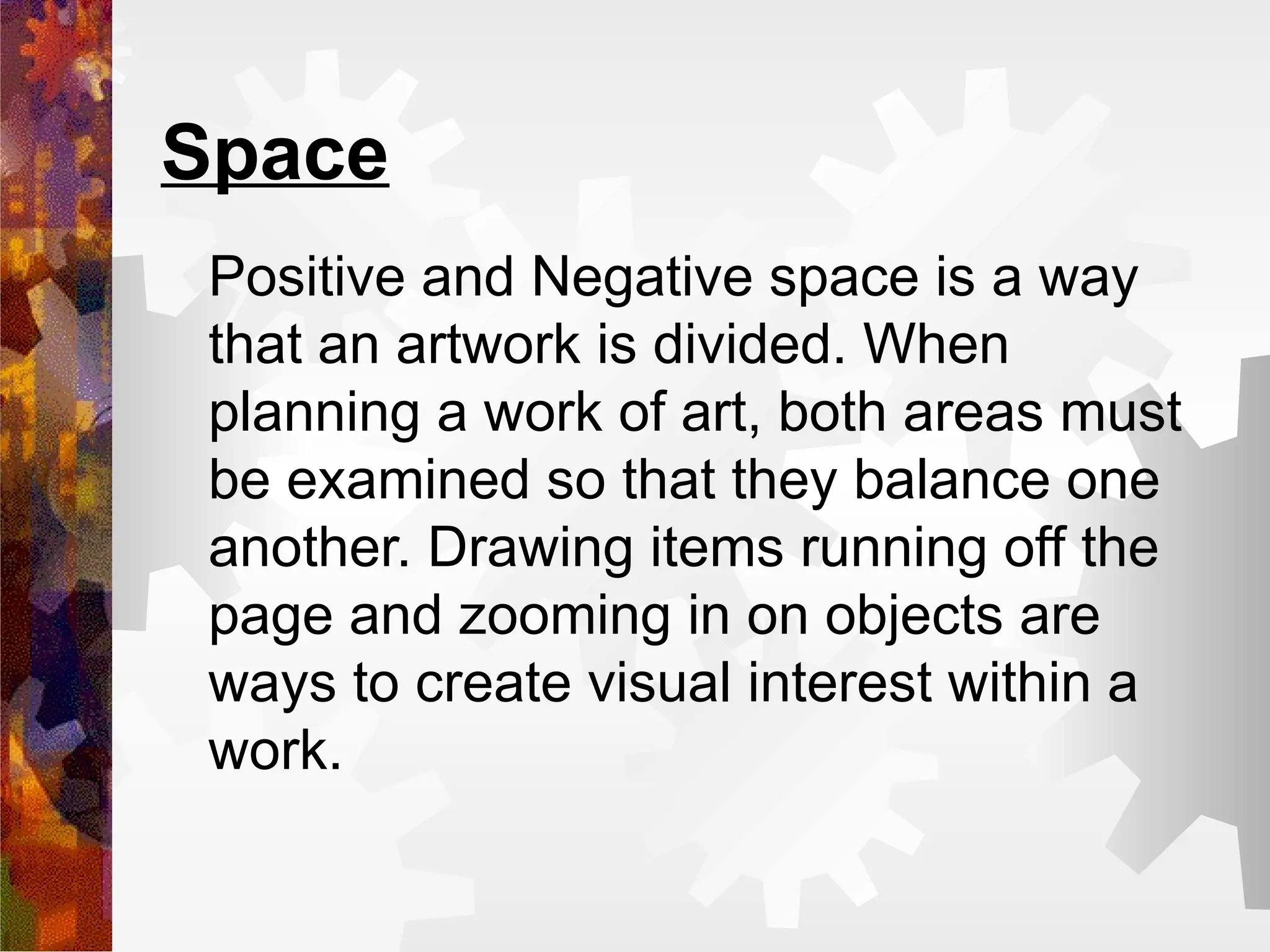 Space

Positive and Negative space is a way that an artwork is divided. When planning a work of art, both areas must be examined so that they balance one another. Drawing items running off the page and zooming in on objects are ways to create visual interest within a work.